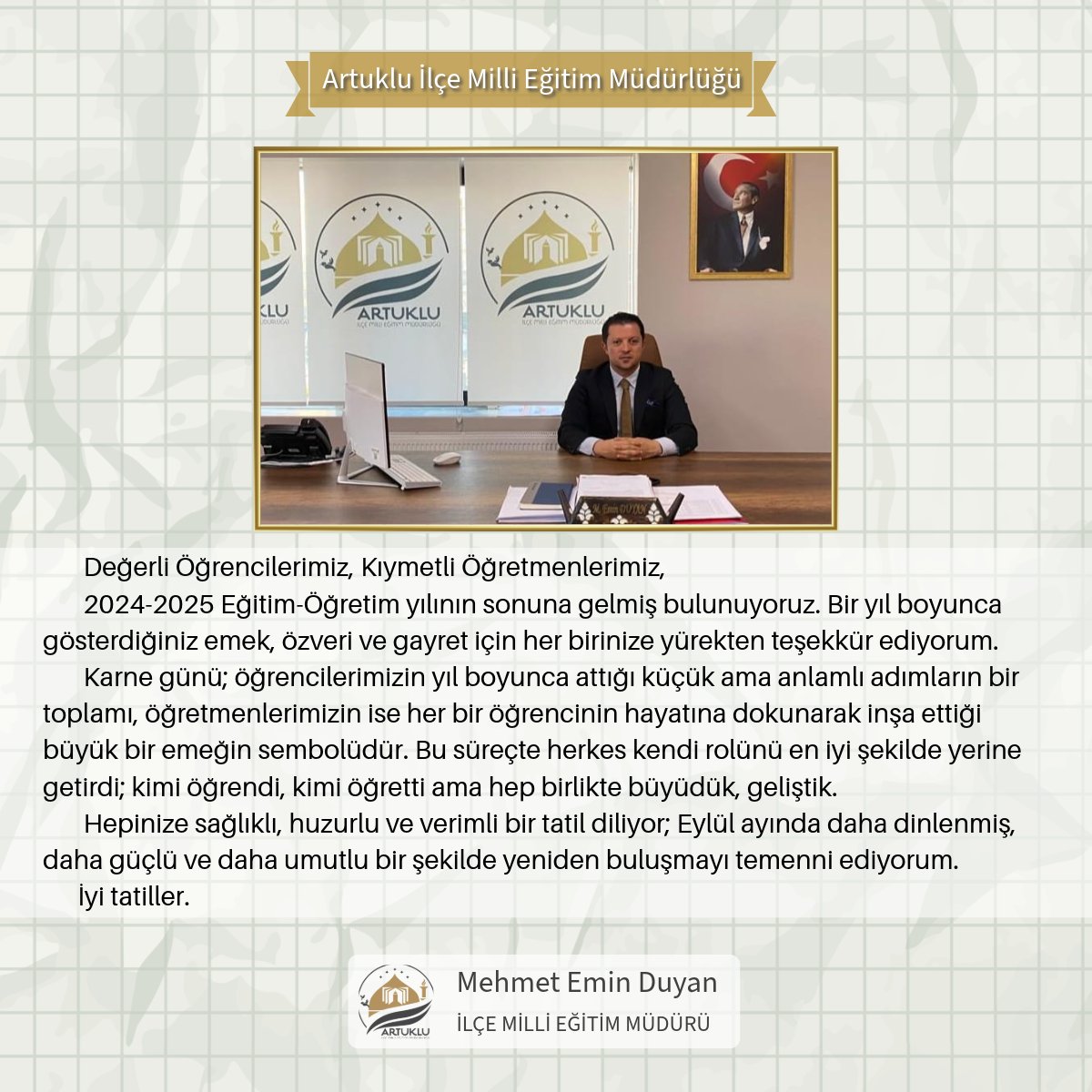 Artuklu İlçe Milli Eğitim Müdürlüğü

ARTUKLU
İLÇE MİLLİ EĞİTİM MÜDÜRLÜĞÜ

ARTUKLU
İLÇE MİLLİ EĞİTİM MÜDÜRLÜĞÜ

M. Emin DUYAN

Değerli Öğrencilerimiz, Kıymetli Öğretmenlerimiz,

2024-2025 Eğitim-Öğretim yılının sonuna gelmiş bulunuyoruz. Bir yıl boyunca gösterdiğiniz emek, özveri ve gayret için her birinize yürekten teşekkür ediyorum.

Karne günü; öğrencilerimizin yıl boyunca attığı küçük ama anlamlı adımların bir toplamı, öğretmenlerimizin ise her bir öğrencinin hayatına dokunarak inşa ettiği büyük bir emeğin sembolüdür. Bu süreçte herkes kendi rolünü en iyi şekilde yerine getirdi; kimi öğrendi, kimi öğretti ama hep birlikte büyüdük, geliştik.

Hepinize sağlıklı, huzurlu ve verimli bir tatil diliyor; Eylül ayında daha dinlenmiş, daha güçlü ve daha umutlu bir şekilde yeniden buluşmayı temenni ediyorum.

İyi tatiller.

ARTUKLU

Mehmet Emin Duyan
İLÇE MİLLİ EĞİTİM MÜDÜRÜ